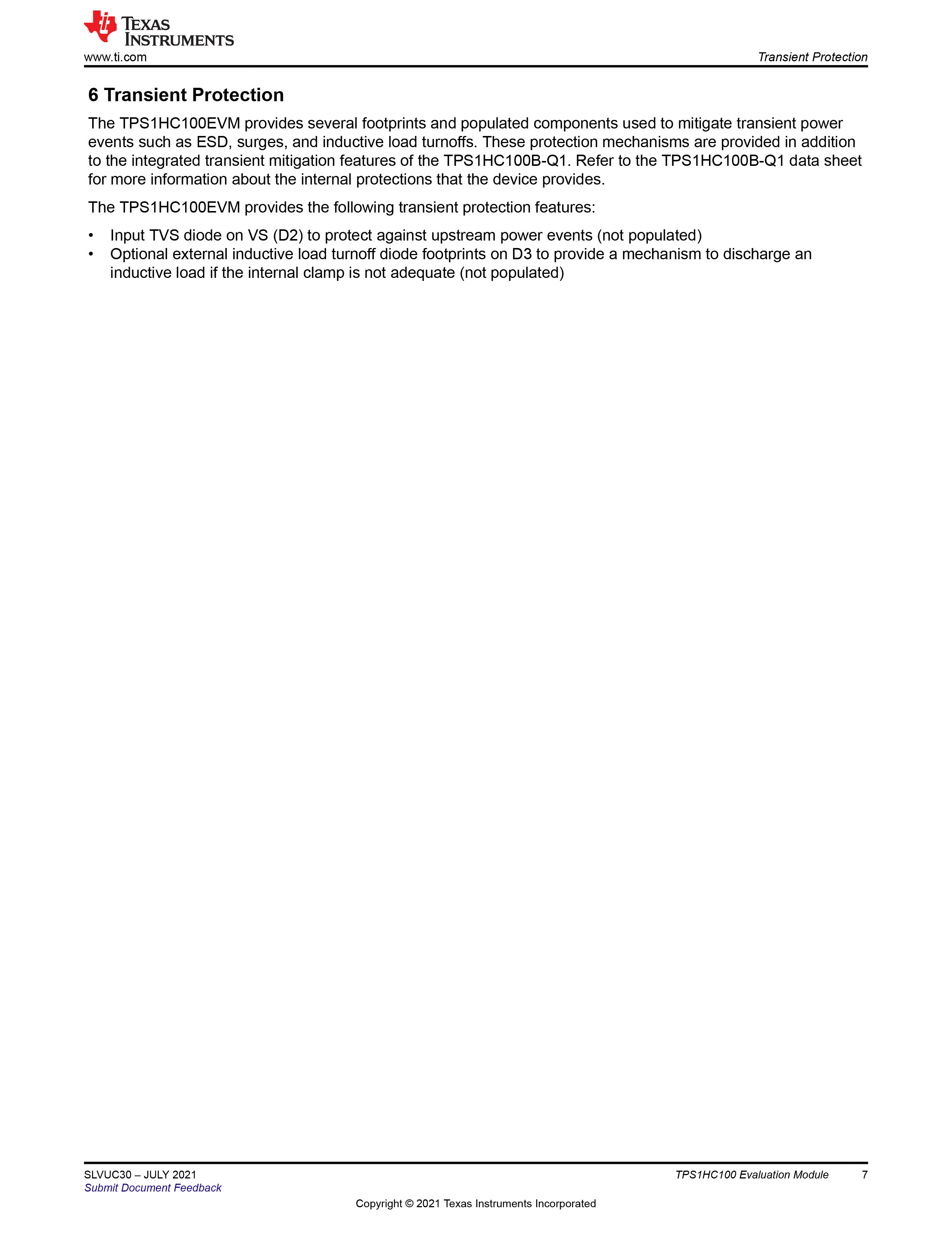 TEXAS INSTRUMENTS
www.ti.com

Transient Protection

6 Transient Protection

The TPS1HC100EVM provides several footprints and populated components used to mitigate transient power events such as ESD, surges, and inductive load turnoffs. These protection mechanisms are provided in addition to the integrated transient mitigation features of the TPS1HC100B-Q1. Refer to the TPS1HC100B-Q1 data sheet for more information about the internal protections that the device provides.

The TPS1HC100EVM provides the following transient protection features:

• Input TVS diode on VS (D2) to protect against upstream power events (not populated)
• Optional external inductive load turnoff diode footprints on D3 to provide a mechanism to discharge an inductive load if the internal clamp is not adequate (not populated)

SLVUC30 – JULY 2021
Submit Document Feedback

TPS1HC100 Evaluation Module 7

Copyright © 2021 Texas Instruments Incorporated